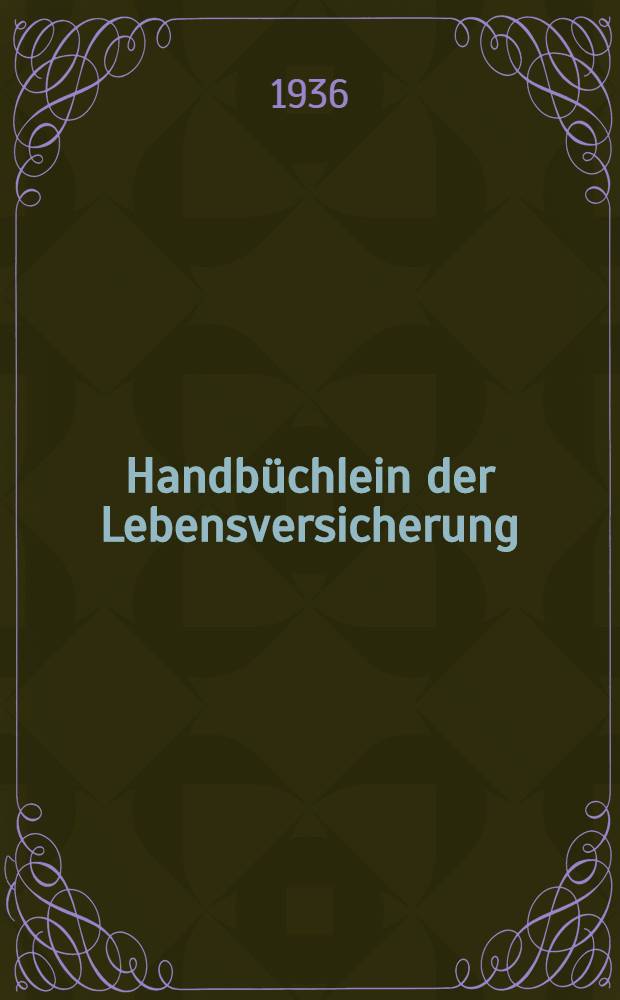 1936

Handbüchlein der Lebensversicherung